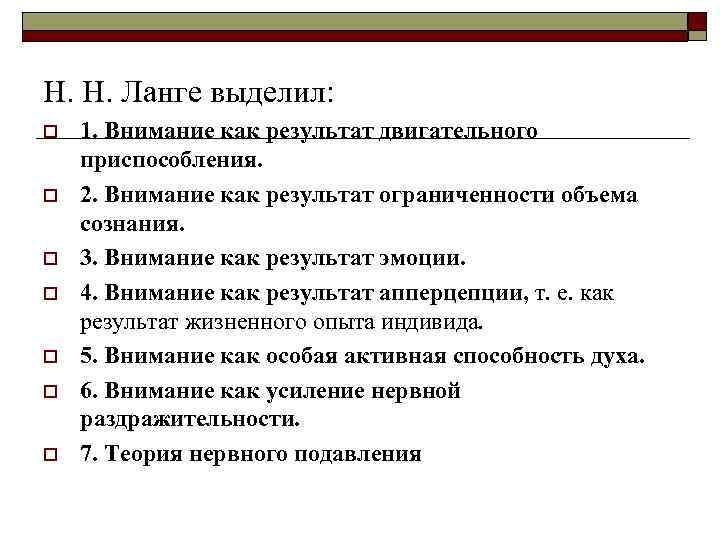 Н. Н. Ланге выделил:

1. Внимание как результат двигательного приспособления.

2. Внимание как результат ограниченности объема сознания.

3. Внимание как результат эмоции.

4. Внимание как результат апперцепции, т. е. как результат жизненного опыта индивида.

5. Внимание как особая активная способность духа.

6. Внимание как усиление нервной раздражительности.

7. Теория нервного подавления